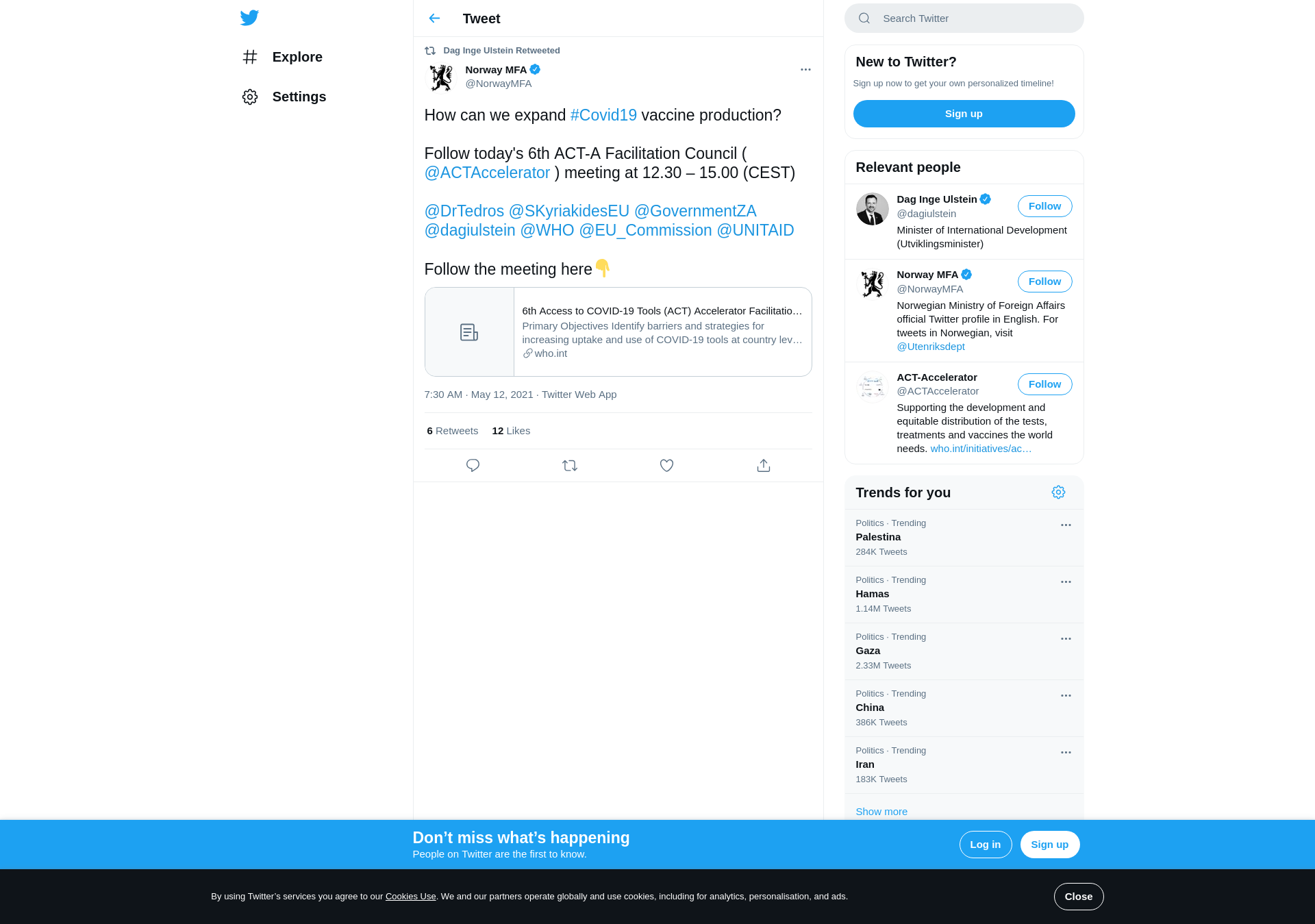 Explore

Settings

Tweet

Dag Inge Ulstein Retweeted

Norway MFA
@NorwayMFA

How can we expand #Covid19 vaccine production?

Follow today's 6th ACT-A Facilitation Council ( @ACTAccelerator ) meeting at 12.30 – 15.00 (CEST)

@DrTedros @SKyriakidesEU @GovernmentZA @dagiulstein @WHO @EU_Commission @UNITAID

Follow the meeting here👇

6th Access to COVID-19 Tools (ACT) Accelerator Facilitatio…
Primary Objectives Identify barriers and strategies for increasing uptake and use of COVID-19 tools at country lev…
who.int

7:30 AM · May 12, 2021 · Twitter Web App

6 Retweets 12 Likes

Search Twitter

New to Twitter?

Sign up now to get your own personalized timeline!

Sign up

Relevant people

Dag Inge Ulstein
@dagiulstein
Follow
Minister of International Development (Utviklingsminister)

Norway MFA
@NorwayMFA
Follow
Norwegian Ministry of Foreign Affairs official Twitter profile in English. For tweets in Norwegian, visit @Utenriksdept

ACT-Accelerator
@ACTAccelerator
Follow
Supporting the development and equitable distribution of the tests, treatments and vaccines the world needs. who.int/initiatives/ac…

Trends for you

Politics · Trending
Palestina
284K Tweets

Politics · Trending
Hamas
1.14M Tweets

Politics · Trending
Gaza
2.33M Tweets

Politics · Trending
China
386K Tweets

Politics · Trending
Iran
183K Tweets

Show more

Don’t miss what’s happening
People on Twitter are the first to know.

Log in

Sign up

By using Twitter’s services you agree to our Cookies Use. We and our partners operate globally and use cookies, including for analytics, personalisation, and ads.

Close